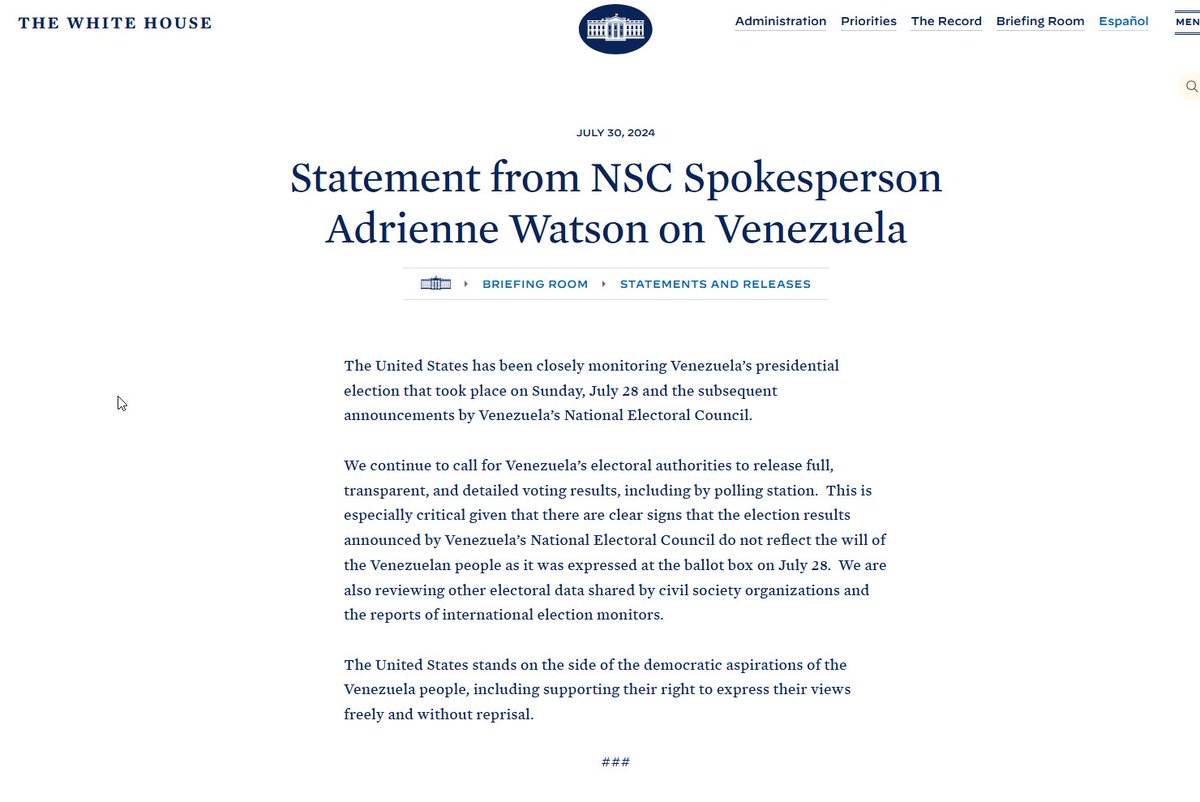 THE WHITE HOUSE

Administration Priorities The Record Briefing Room Español MEN

JULY 30, 2024

Statement from NSC Spokesperson Adrienne Watson on Venezuela

BRIEFING ROOM STATEMENTS AND RELEASES

The United States has been closely monitoring Venezuela's presidential election that took place on Sunday, July 28 and the subsequent announcements by Venezuela's National Electoral Council.

We continue to call for Venezuela's electoral authorities to release full, transparent, and detailed voting results, including by polling station. This is especially critical given that there are clear signs that the election results announced by Venezuela's National Electoral Council do not reflect the will of the Venezuelan people as it was expressed at the ballot box on July 28. We are also reviewing other electoral data shared by civil society organizations and the reports of international election monitors.

The United States stands on the side of the democratic aspirations of the Venezuela people, including supporting their right to express their views freely and without reprisal.

###